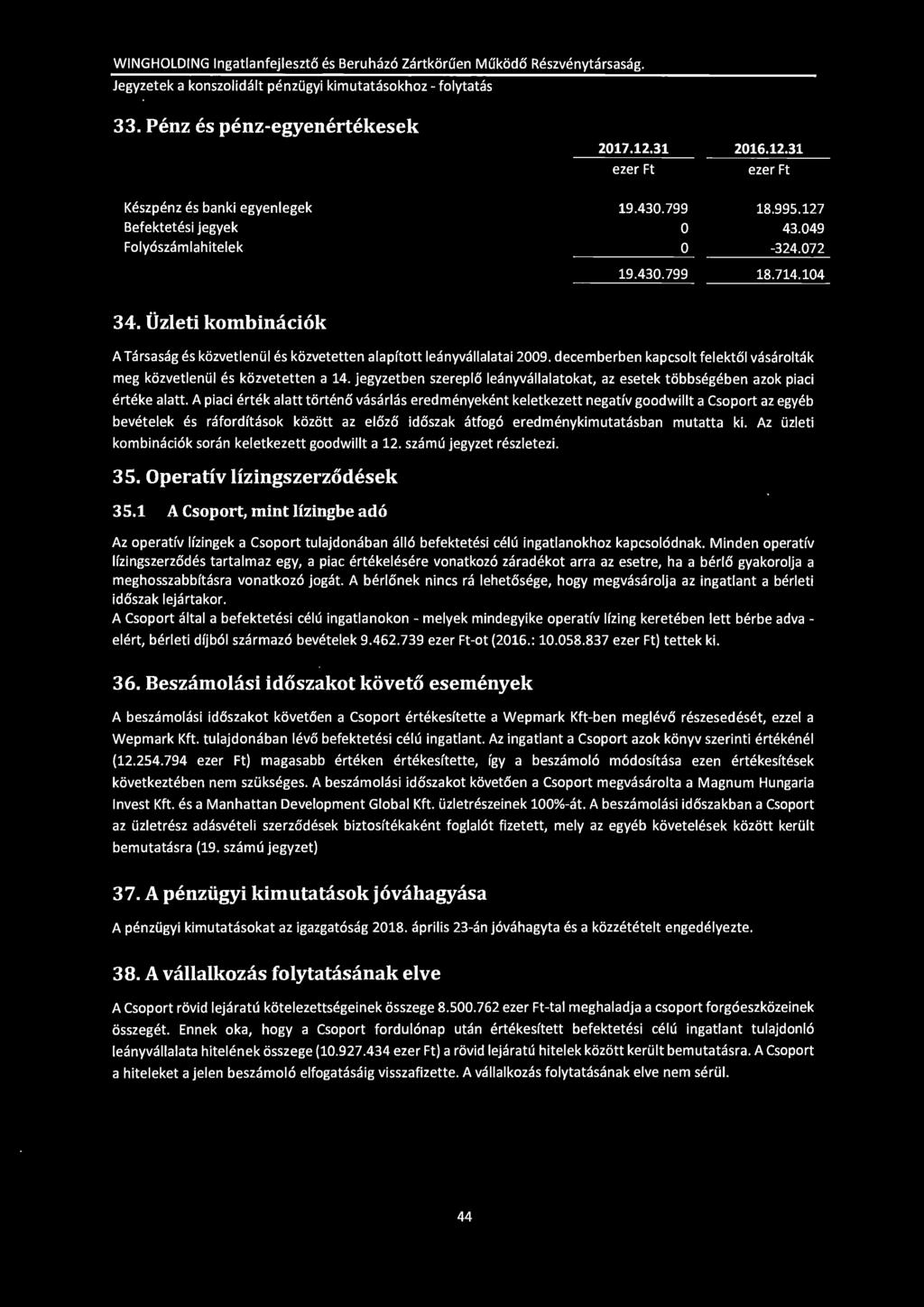 WINGHOLDING Ingatlanfejlesztő és Beruházó Zártkörűen Működő Részvénytársaság.
Jegyzetek a konszolidált pénzügyi kimutatásokhoz - folytatás

33. Pénz és pénz-egyenértékesek

| | 2017.12.31 ezer Ft | 2016.12.31 ezer Ft |
|---|---|---|
| Készpénz és banki egyenlegek | 19.430.799 | 18.995.127 |
| Befektetési jegyek | 0 | 43.049 |
| Folyószámlahitelek | 0 | -324.072 |
| | 19.430.799 | 18.714.104 |

34. Üzleti kombinációk

A Társaság és közvetlenül és közvetetten alapított leányvállalatai 2009. decemberben kapcsolt felektől vásárolták meg közvetlenül és közvetetten a 14. jegyzetben szereplő leányvállalatokat, az esetek többségében azok piaci értéke alatt. A piaci érték alatt történő vásárlás eredményeként keletkezett negatív goodwillt a Csoport az egyéb bevételek és ráfordítások között az előző időszak átfogó eredménykimutatásban mutatta ki. Az üzleti kombinációk során keletkezett goodwillt a 12. számú jegyzet részletezi.

35. Operatív lízingszerződések

35.1 A Csoport, mint lízingbe adó

Az operatív lízingek a Csoport tulajdonában álló befektetési célú ingatlanokhoz kapcsolódnak. Minden operatív lízingszerződés tartalmaz egy, a piac értékelésére vonatkozó záradékot arra az esetre, ha a bérlő gyakorolja a meghosszabbításra vonatkozó jogát. A bérlőnek nincs rá lehetősége, hogy megvásárolja az ingatlant a bérleti időszak lejártakor.
A Csoport által a befektetési célú ingatlanokon - melyek mindegyike operatív lízing keretében lett bérbe adva - elért, bérleti díjból származó bevételek 9.462.739 ezer Ft-ot (2016.: 10.058.837 ezer Ft) tettek ki.

36. Beszámolási időszakot követő események

A beszámolási időszakot követően a Csoport értékesítette a Wepmark Kft-ben meglévő részesedését, ezzel a Wepmark Kft. tulajdonában lévő befektetési célú ingatlant. Az ingatlant a Csoport azok könyv szerinti értékénél (12.254.794 ezer Ft) magasabb értéken értékesítette, így a beszámoló módosítása ezen értékesítések következtében nem szükséges. A beszámolási időszakot követően a Csoport megvásárolta a Magnum Hungaria Invest Kft. és a Manhattan Development Global Kft. üzletrészeinek 100%-át. A beszámolási időszakban a Csoport az üzletrész adásvételi szerződések biztosítékaként foglalót fizetett, mely az egyéb követelések között került bemutatásra (19. számú jegyzet)

37. A pénzügyi kimutatások jóváhagyása

A pénzügyi kimutatásokat az igazgatóság 2018. április 23-án jóváhagyta és a közzétételt engedélyezte.

38. A vállalkozás folytatásának elve

A Csoport rövid lejáratú kötelezettségeinek összege 8.500.762 ezer Ft-tal meghaladja a csoport forgóeszközeinek összegét. Ennek oka, hogy a Csoport fordulónap után értékesített befektetési célú ingatlant tulajdonló leányvállalata hitelének összege (10.927.434 ezer Ft) a rövid lejáratú hitelek között került bemutatásra. A Csoport a hiteleket a jelen beszámoló elfogatásáig visszafizette. A vállalkozás folytatásának elve nem sérül.

44